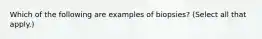 Which of the following are examples of biopsies? (Select all that apply.)